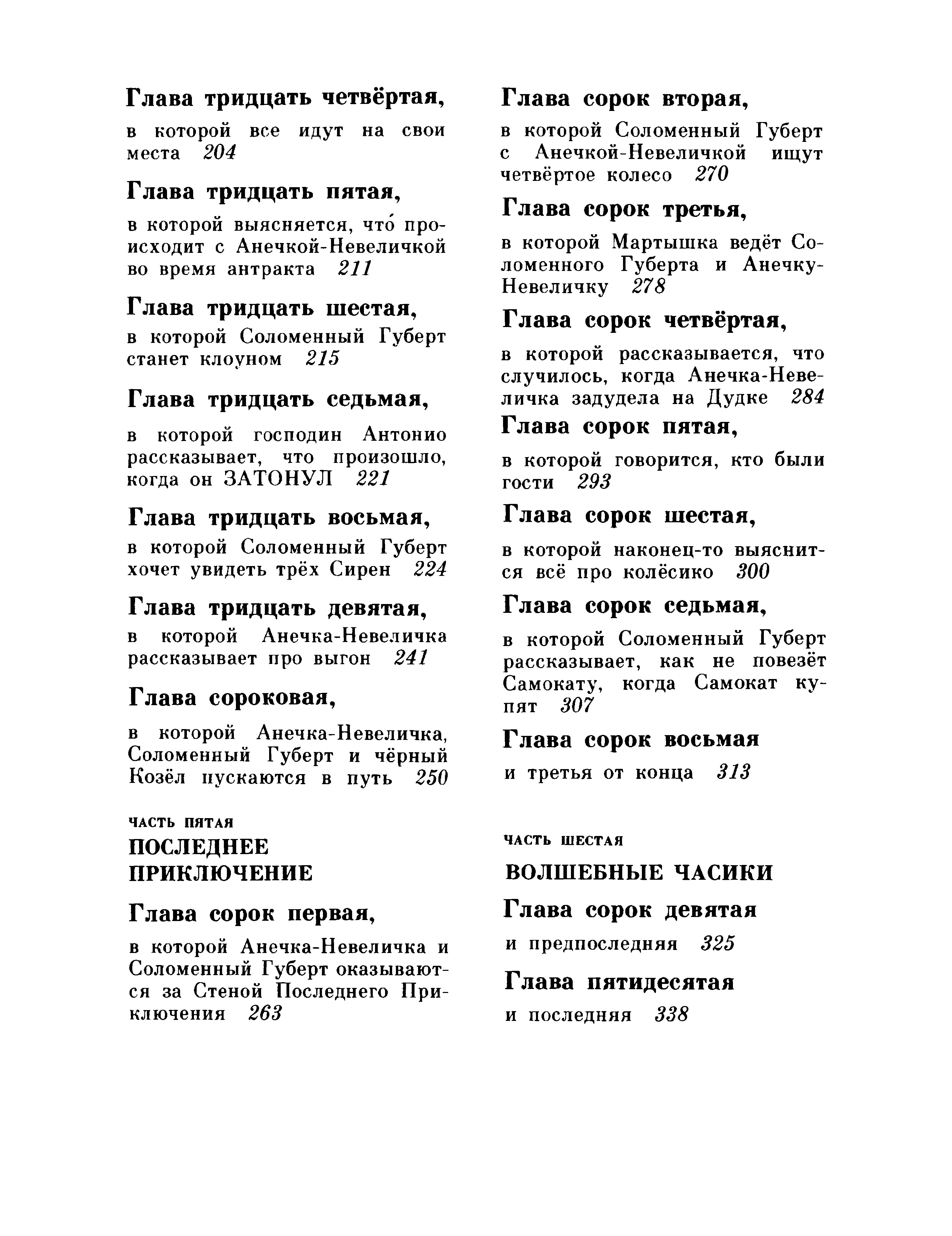 Глава тридцать четвёртая,

в которой все идут на свои места 204

Глава тридцать пятая,

в которой выясняется, что́ происходит с Анечкой-Невеличкой во время антракта 211

Глава тридцать шестая,

в которой Соломенный Губерт станет клоуном 215

Глава тридцать седьмая,

в которой господин Антонио рассказывает, что произошло, когда он ЗАТОНУЛ 221

Глава тридцать восьмая,

в которой Соломенный Губерт хочет увидеть трёх Сирен 224

Глава тридцать девятая,

в которой Анечка-Невеличка рассказывает про выгон 241

Глава сороковая,

в которой Анечка-Невеличка, Соломенный Губерт и чёрный Козёл пускаются в путь 250

ЧАСТЬ ПЯТАЯ

ПОСЛЕДНЕЕ ПРИКЛЮЧЕНИЕ

Глава сорок первая,

в которой Анечка-Невеличка и Соломенный Губерт оказываются за Стеной Последнего Приключения 263

Глава сорок вторая,

в которой Соломенный Губерт с Анечкой-Невеличкой ищут четвёртое колесо 270

Глава сорок третья,

в которой Мартышка ведёт Соломенного Губерта и Анечку-Невеличку 278

Глава сорок четвёртая,

в которой рассказывается, что случилось, когда Анечка-Невеличка задудела на Дудке 284

Глава сорок пятая,

в которой говорится, кто были гости 293

Глава сорок шестая,

в которой наконец-то выяснится всё про колёсико 300

Глава сорок седьмая,

в которой Соломенный Губерт рассказывает, как не повезёт Самокату, когда Самокат купят 307

Глава сорок восьмая

и третья от конца 313

ЧАСТЬ ШЕСТАЯ

ВОЛШЕБНЫЕ ЧАСИКИ

Глава сорок девятая

и предпоследняя 325

Глава пятидесятая

и последняя 338